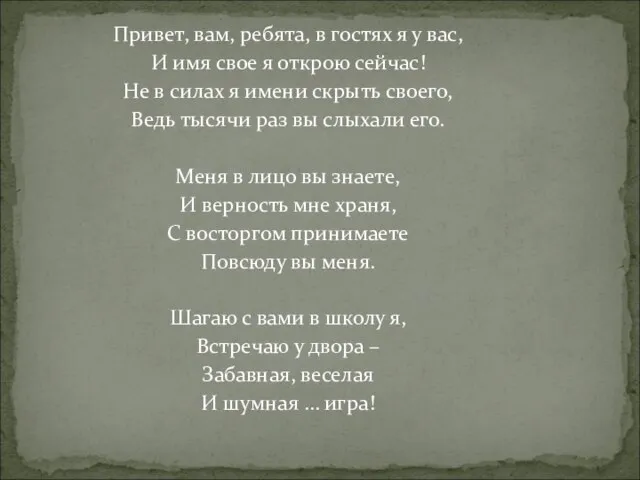 Привет, вам, ребята, в гостях я у вас,
И имя свое я открою сейчас!
Не в силах я имени скрыть своего,
Ведь тысячи раз вы слыхали его.

Меня в лицо вы знаете,
И верность мне храня,
С восторгом принимаете
Повсюду вы меня.

Шагаю с вами в школу я,
Встречаю у двора –
Забавная, веселая
И шумная … игра!